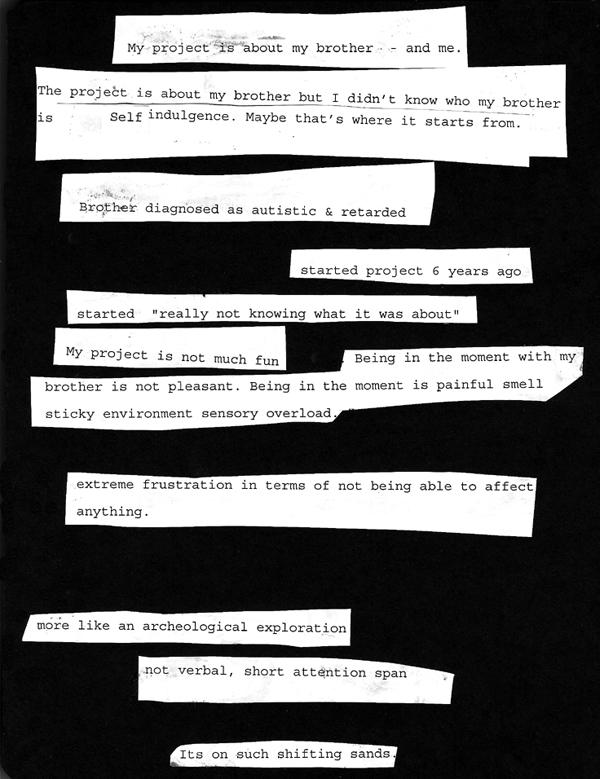 My project is about my brother - and me.

The project is about my brother but I didn't know who my brother is Self indulgence. Maybe that's where it starts from.

Brother diagnosed as autistic & retarded

started project 6 years ago

started "really not knowing what it was about"

My project is not much fun

Being in the moment with my brother is not pleasant. Being in the moment is painful smell sticky environment sensory overload.

extreme frustration in terms of not being able to affect anything.

more like an archeological exploration

not verbal, short attention span

Its on such shifting sands.